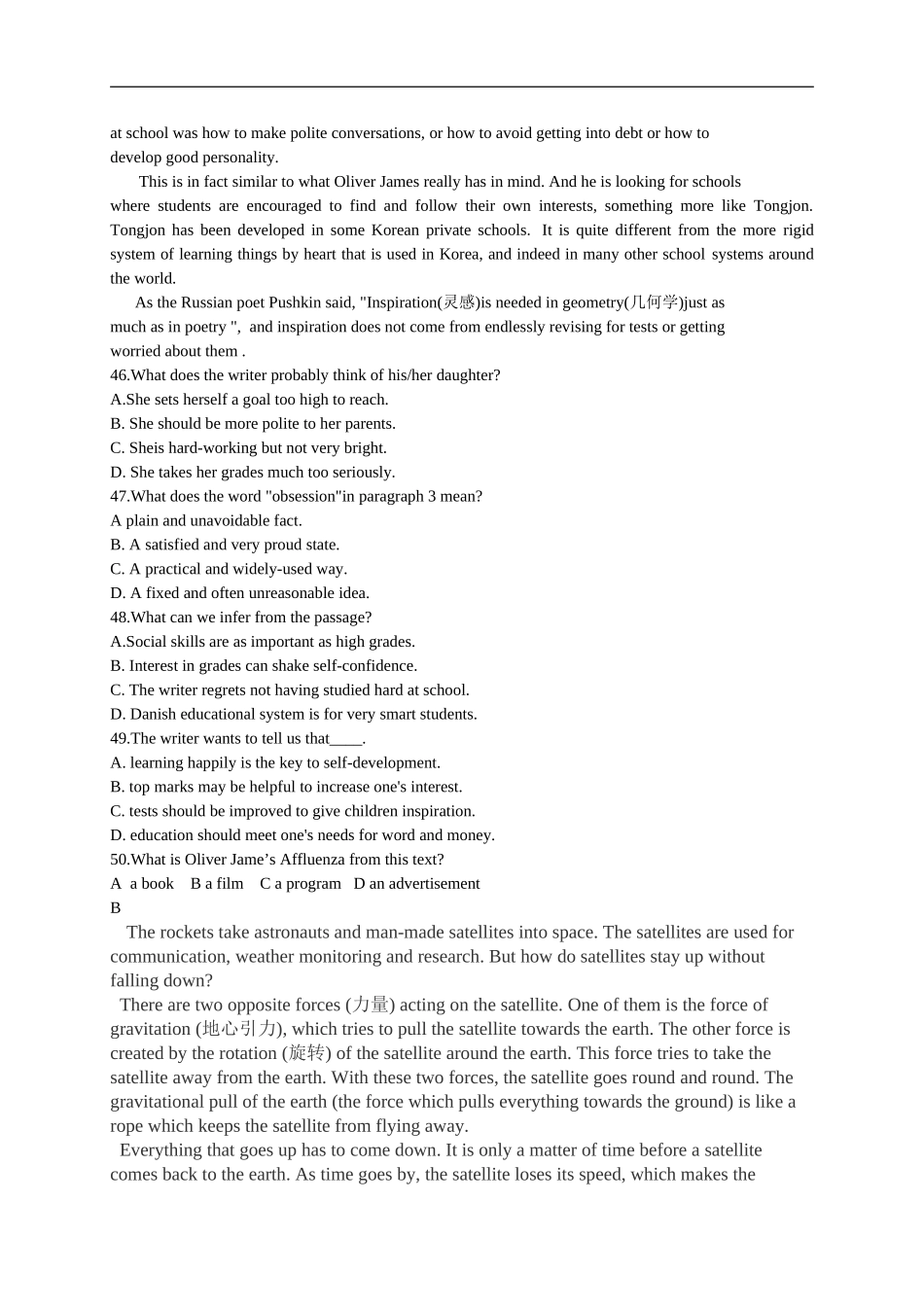 at school was how to make polite conversations, or how to avoid getting into debt or how to develop good personality.

This is in fact similar to what Oliver James really has in mind. And he is looking for schools where students are encouraged to find and follow their own interests, something more like Tongjon. Tongjon has been developed in some Korean private schools. It is quite different from the more rigid system of learning things by heart that is used in Korea, and indeed in many other school systems around the world.

As the Russian poet Pushkin said, "Inspiration(灵感)is needed in geometry(几何学)just as much as in poetry ", and inspiration does not come from endlessly revising for tests or getting worried about them .

46.What does the writer probably think of his/her daughter?
A.She sets herself a goal too high to reach.
B. She should be more polite to her parents.
C. Sheis hard-working but not very bright.
D. She takes her grades much too seriously.
47.What does the word "obsession"in paragraph 3 mean?
A plain and unavoidable fact.
B. A satisfied and very proud state.
C. A practical and widely-used way.
D. A fixed and often unreasonable idea.
48.What can we infer from the passage?
A.Social skills are as important as high grades.
B. Interest in grades can shake self-confidence.
C. The writer regrets not having studied hard at school.
D. Danish educational system is for very smart students.
49.The writer wants to tell us that____.
A. learning happily is the key to self-development.
B. top marks may be helpful to increase one's interest.
C. tests should be improved to give children inspiration.
D. education should meet one's needs for word and money.
50.What is Oliver Jame’s Affluenza from this text?
A a book B a film C a program D an advertisement
B

The rockets take astronauts and man-made satellites into space. The satellites are used for communication, weather monitoring and research. But how do satellites stay up without falling down?

There are two opposite forces (力量) acting on the satellite. One of them is the force of gravitation (地心引力), which tries to pull the satellite towards the earth. The other force is created by the rotation (旋转) of the satellite around the earth. This force tries to take the satellite away from the earth. With these two forces, the satellite goes round and round. The gravitational pull of the earth (the force which pulls everything towards the ground) is like a rope which keeps the satellite from flying away.

Everything that goes up has to come down. It is only a matter of time before a satellite comes back to the earth. As time goes by, the satellite loses its speed, which makes the